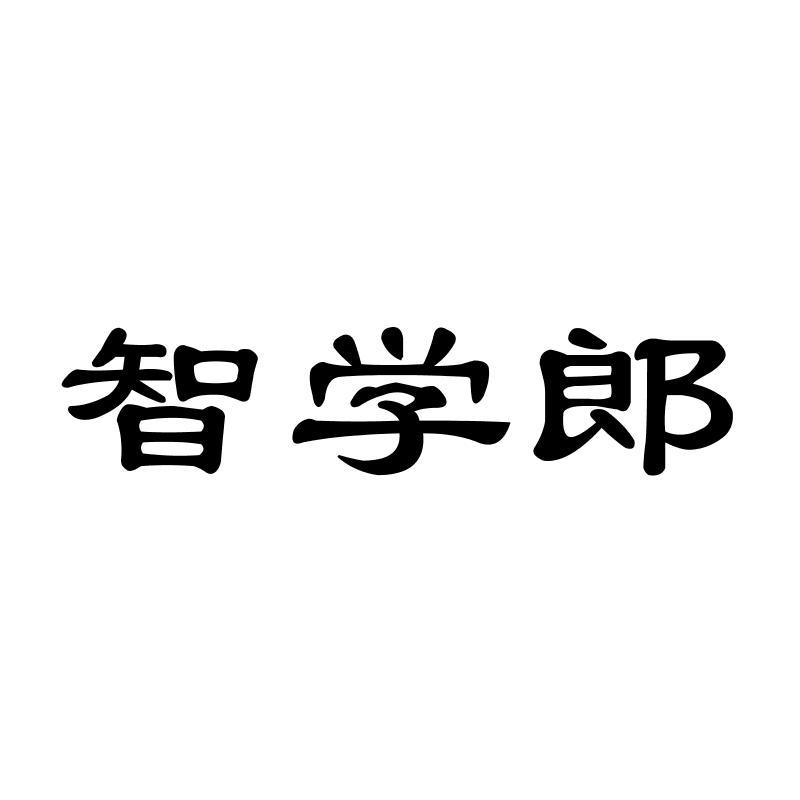 智学郎